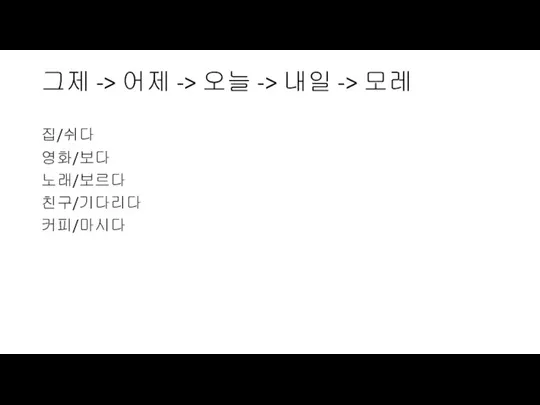 그제 -> 어제 -> 오늘 -> 내일 -> 모레

집/쉬다
영화/보다
노래/보르다
친구/기다리다
커피/마시다